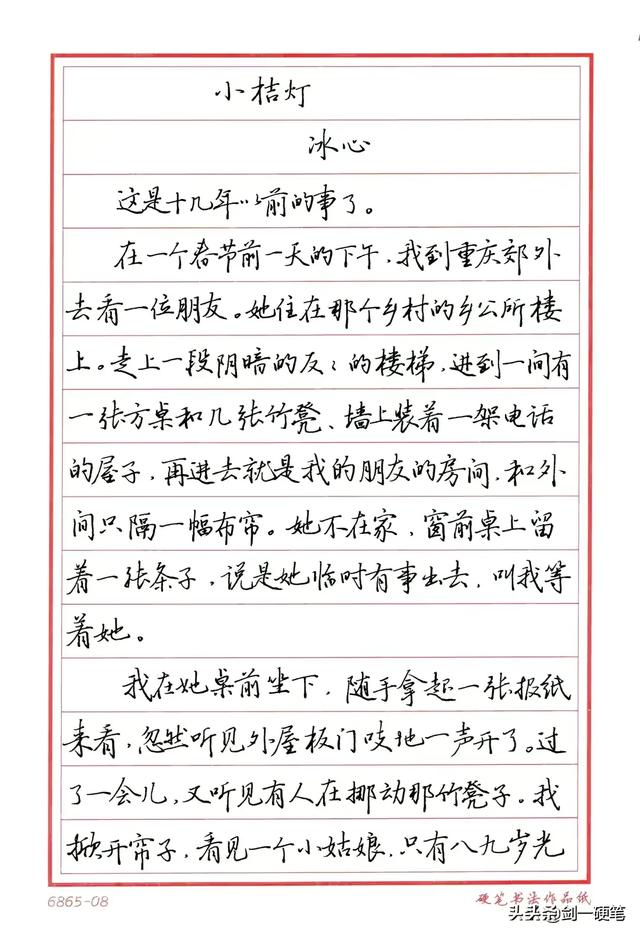 小桔灯

冰心

这是十几年以前的事了。

在一个春节前一天的下午，我到重庆郊外去看一位朋友。她住在那个乡村的乡公所楼上。走上一段阴暗的反反的楼梯，进到一间有一张方桌和几张竹凳、墙上装着一架电话的屋子，再进去就是我的朋友的房间，和外间只隔一幅布帘。她不在家，窗前桌上留着一张条子，说是她临时有事出去，叫我等着她。

我在她桌前坐下，随手拿起一张报纸来看，忽然听见外屋板门吱地一声开了。过了一会儿，又听见有人在挪动那竹凳子。我掀开帘子，看见一个小姑娘，只有八九岁光

6865-08

硬笔书法作品纸

头条@剑一硬笔